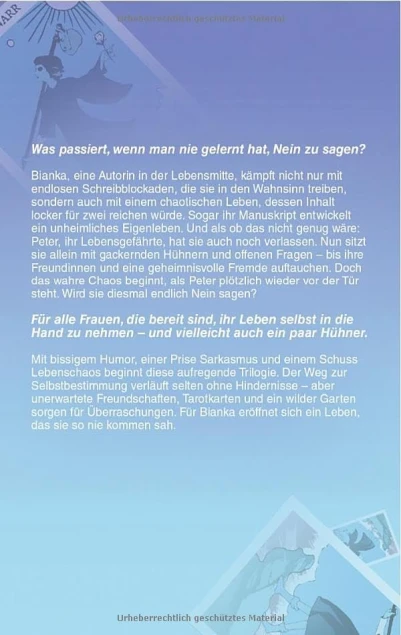 ARR

Urheberrechtlich geschütztes Material

Was passiert, wenn man nie gelernt hat, Nein zu sagen?

Bianka, eine Autorin in der Lebensmitte, kämpft nicht nur mit endlosen Schreibblockaden, die sie in den Wahnsinn treiben, sondern auch mit einem chaotischen Leben, dessen Inhalt locker für zwei reichen würde. Sogar ihr Manuskript entwickelt ein unheimliches Eigenleben. Und als ob das nicht genug wäre: Peter, ihr Lebensgefährte, hat sie auch noch verlassen. Nun sitzt sie allein mit gackernden Hühnern und offenen Fragen – bis ihre Freundinnen und eine geheimnisvolle Fremde auftauchen. Doch das wahre Chaos beginnt, als Peter plötzlich wieder vor der Tür steht. Wird sie diesmal endlich Nein sagen?

Für alle Frauen, die bereit sind, ihr Leben selbst in die Hand zu nehmen – und vielleicht auch ein paar Hühner.

Mit bissigem Humor, einer Prise Sarkasmus und einem Schuss Lebenschaos beginnt diese aufregende Trilogie. Der Weg zur Selbstbestimmung verläuft selten ohne Hindernisse – aber unerwartete Freundschaften, Tarotkarten und ein wilder Garten sorgen für Überraschungen. Für Bianka eröffnet sich ein Leben, das sie so nie kommen sah.

Urheberrechtlich geschütztes Material